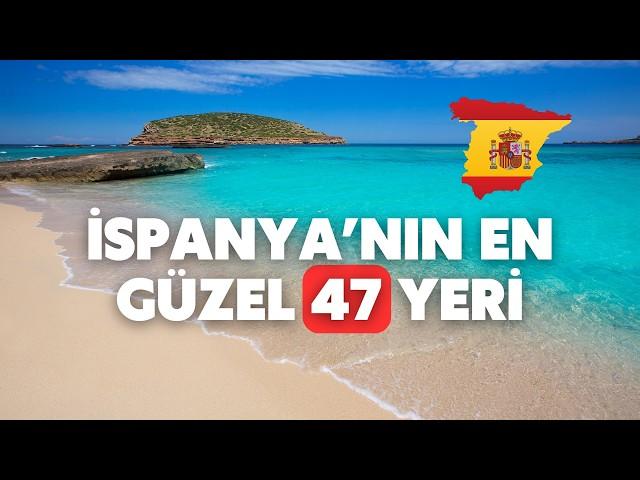 İSPANYA'NIN EN GÜZEL 47 YERİ